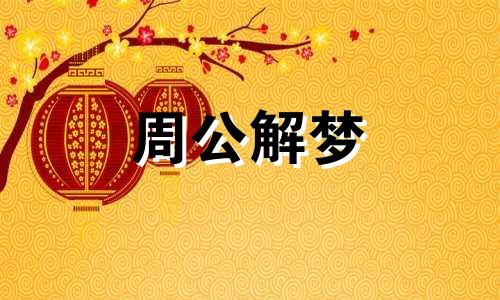 周公解梦